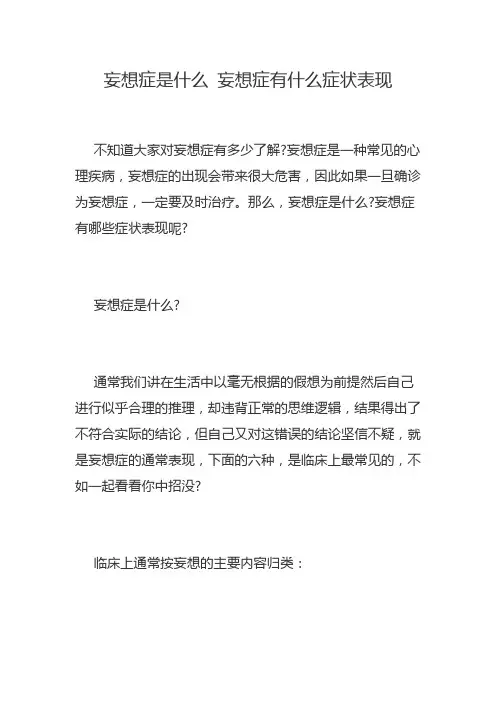 妄想症是什么 妄想症有什么症状表现

不知道大家对妄想症有多少了解?妄想症是一种常见的心理疾病，妄想症的出现会带来很大危害，因此如果一旦确诊为妄想症，一定要及时治疗。那么，妄想症是什么?妄想症有哪些症状表现呢?

妄想症是什么?

通常我们讲在生活中以毫无根据的假想为前提然后自己进行似乎合理的推理，却违背正常的思维逻辑，结果得出了不符合实际的结论，但自己又对这错误的结论坚信不疑，就是妄想症的通常表现，下面的六种，是临床上最常见的，不如一起看看你中招没?

临床上通常按妄想的主要内容归类：